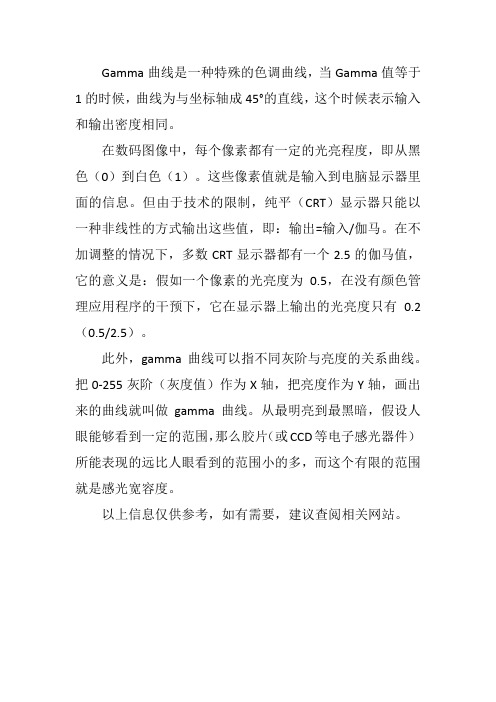 Gamma 曲线是一种特殊的色调曲线，当 Gamma 值等于 1 的时候，曲线为与坐标轴成 45°的直线，这个时候表示输入和输出密度相同。

在数码图像中，每个像素都有一定的光亮程度，即从黑色（0）到白色（1）。这些像素值就是输入到电脑显示器里面的信息。但由于技术的限制，纯平（CRT）显示器只能以一种非线性的方式输出这些值，即：输出=输入/伽马。在不加调整的情况下，多数 CRT 显示器都有一个 2.5 的伽马值，它的意义是：假如一个像素的光亮度为 0.5，在没有颜色管理应用程序的干预下，它在显示器上输出的光亮度只有 0.2（0.5/2.5）。

此外，gamma 曲线可以指不同灰阶与亮度的关系曲线。把 0-255 灰阶（灰度值）作为 X 轴，把亮度作为 Y 轴，画出来的曲线就叫做 gamma 曲线。从最明亮到最黑暗，假设人眼能够看到一定的范围，那么胶片（或 CCD 等电子感光器件）所能表现的远比人眼看到的范围小的多，而这个有限的范围就是感光宽容度。

以上信息仅供参考，如有需要，建议查阅相关网站。